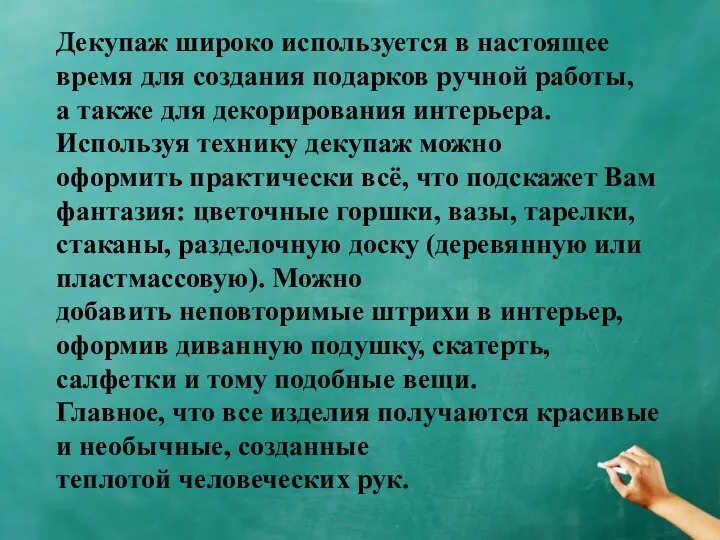 Декупаж широко используется в настоящее время для создания подарков ручной работы, а также для декорирования интерьера. Используя технику декупаж можно оформить практически всё, что подскажет Вам фантазия: цветочные горшки, вазы, тарелки, стаканы, разделочную доску (деревянную или пластмассовую). Можно добавить неповторимые штрихи в интерьер, оформив диванную подушку, скатерть, салфетки и тому подобные вещи.
Главное, что все изделия получаются красивые и необычные, созданные теплотой человеческих рук.